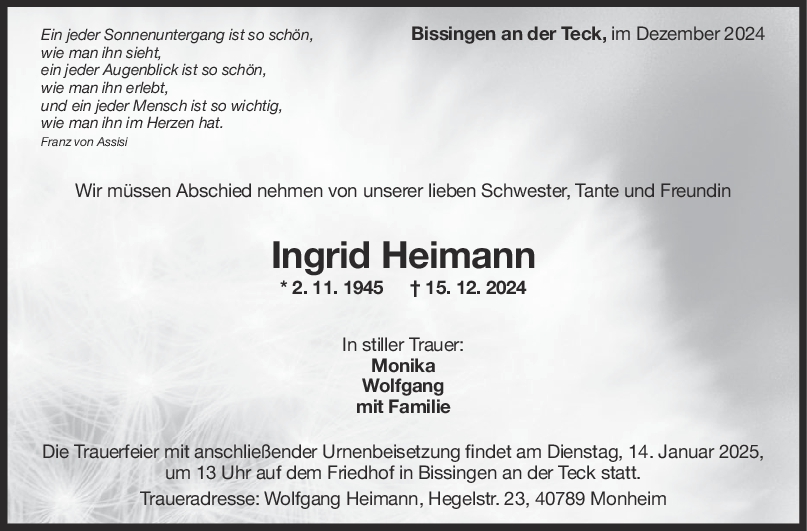 Ein jeder Sonnenuntergang ist so schön,
wie man ihn sieht,
ein jeder Augenblick ist so schön,
wie man ihn erlebt,
und ein jeder Mensch ist so wichtig,
wie man ihn im Herzen hat.
Franz von Assisi

Bissingen an der Teck, im Dezember 2024

Wir müssen Abschied nehmen von unserer lieben Schwester, Tante und Freundin

Ingrid Heimann

* 2. 11. 1945 † 15. 12. 2024

In stiller Trauer:
Monika
Wolfgang
mit Familie

Die Trauerfeier mit anschließender Urnenbeisetzung findet am Dienstag, 14. Januar 2025, um 13 Uhr auf dem Friedhof in Bissingen an der Teck statt.

Traueradresse: Wolfgang Heimann, Hegelstr. 23, 40789 Monheim